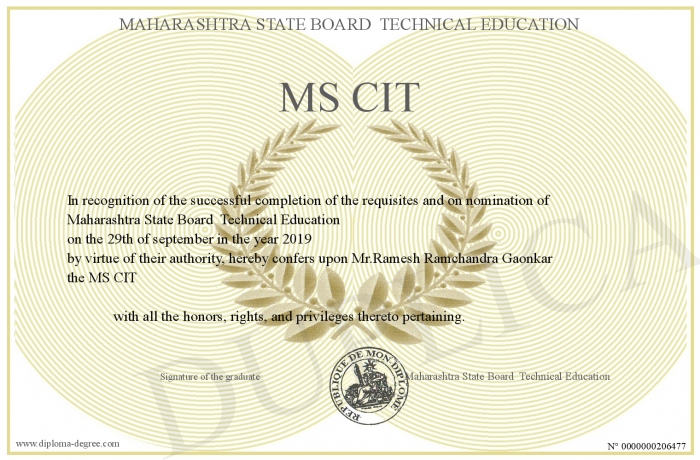 MAHARASHTRA STATE BOARD TECHNICAL EDUCATION

MS CIT

In recognition of the successful completion of the requisites and on nomination of Maharashtra State Board Technical Education on the 29th of september in the year 2019 by virtue of their authority, hereby confers upon Mr.Ramesh Ramchandra Gaonkar the MS CIT

with all the honors, rights, and privileges thereto pertaining.

Signature of the graduate

REPUBLIQUE DE MON DIPLOME

Maharashtra State Board Technical Education

DUPLICA

www.diploma-degree.com

N° 0000000206477